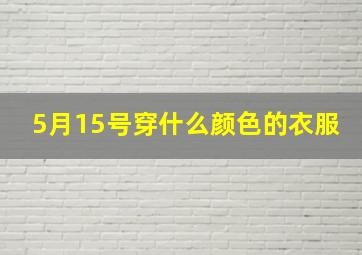 5月15号穿什么颜色的衣服